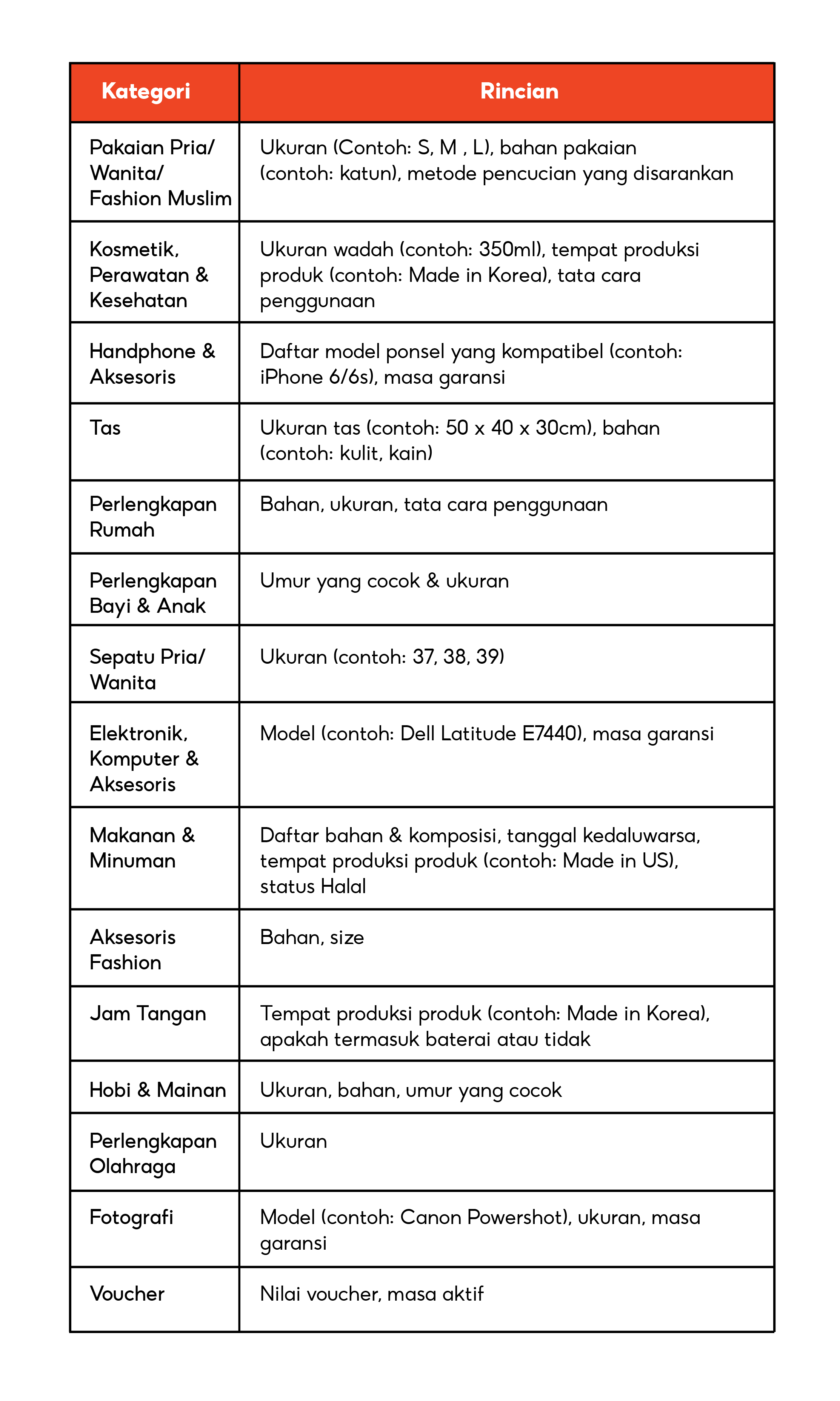 | Kategori | Rincian |
|---|---|
| Pakaian Pria/ Wanita/ Fashion Muslim | Ukuran (Contoh: S, M , L), bahan pakaian (contoh: katun), metode pencucian yang disarankan |
| Kosmetik, Perawatan & Kesehatan | Ukuran wadah (contoh: 350ml), tempat produksi produk (contoh: Made in Korea), tata cara penggunaan |
| Handphone & Aksesoris | Daftar model ponsel yang kompatibel (contoh: iPhone 6/6s), masa garansi |
| Tas | Ukuran tas (contoh: 50 x 40 x 30cm), bahan (contoh: kulit, kain) |
| Perlengkapan Rumah | Bahan, ukuran, tata cara penggunaan |
| Perlengkapan Bayi & Anak | Umur yang cocok & ukuran |
| Sepatu Pria/ Wanita | Ukuran (contoh: 37, 38, 39) |
| Elektronik, Komputer & Aksesoris | Model (contoh: Dell Latitude E7440), masa garansi |
| Makanan & Minuman | Daftar bahan & komposisi, tanggal kedaluwarsa, tempat produksi produk (contoh: Made in US), status Halal |
| Aksesoris Fashion | Bahan, size |
| Jam Tangan | Tempat produksi produk (contoh: Made in Korea), apakah termasuk baterai atau tidak |
| Hobi & Mainan | Ukuran, bahan, umur yang cocok |
| Perlengkapan Olahraga | Ukuran |
| Fotografi | Model (contoh: Canon Powershot), ukuran, masa garansi |
| Voucher | Nilai voucher, masa aktif |